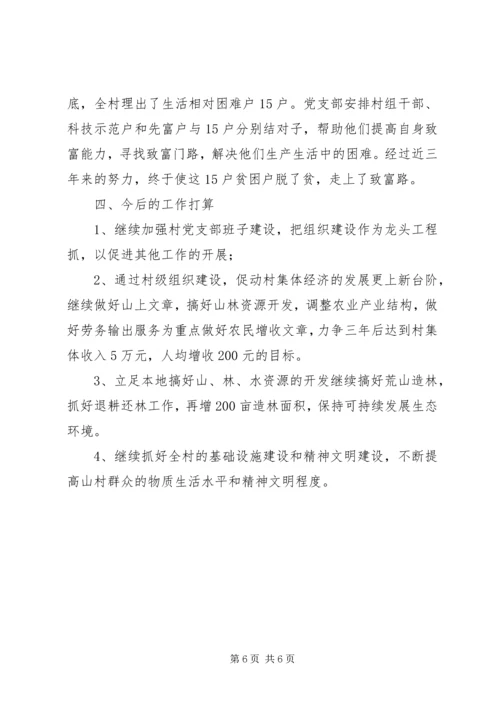 底，全村理出了生活相对困难户 15 户。党支部安排村组干部、科技示范户和先富户与 15 户分别结对子，帮助他们提高自身致富能力，寻找致富门路，解决他们生产生活中的困难。经过近三年来的努力，终于使这 15 户贫困户脱了贫，走上了致富路。

四、今后的工作打算

1、继续加强村党支部班子建设，把组织建设作为龙头工程抓，以促进其他工作的开展；

2、通过村级组织建设，促动村集体经济的发展更上新台阶，继续做好山上文章，搞好山林资源开发，调整农业产业结构，做好劳务输出服务为重点做好农民增收文章，力争三年后达到村集体收入 5 万元，人均增收 200 元的目标。

3、立足本地搞好山、林、水资源的开发继续搞好荒山造林，抓好退耕还林工作，再增 200 亩造林面积，保持可持续发展生态环境。

4、继续抓好全村的基础设施建设和精神文明建设，不断提高山村群众的物质生活水平和精神文明程度。

第 6 页 共 6 页